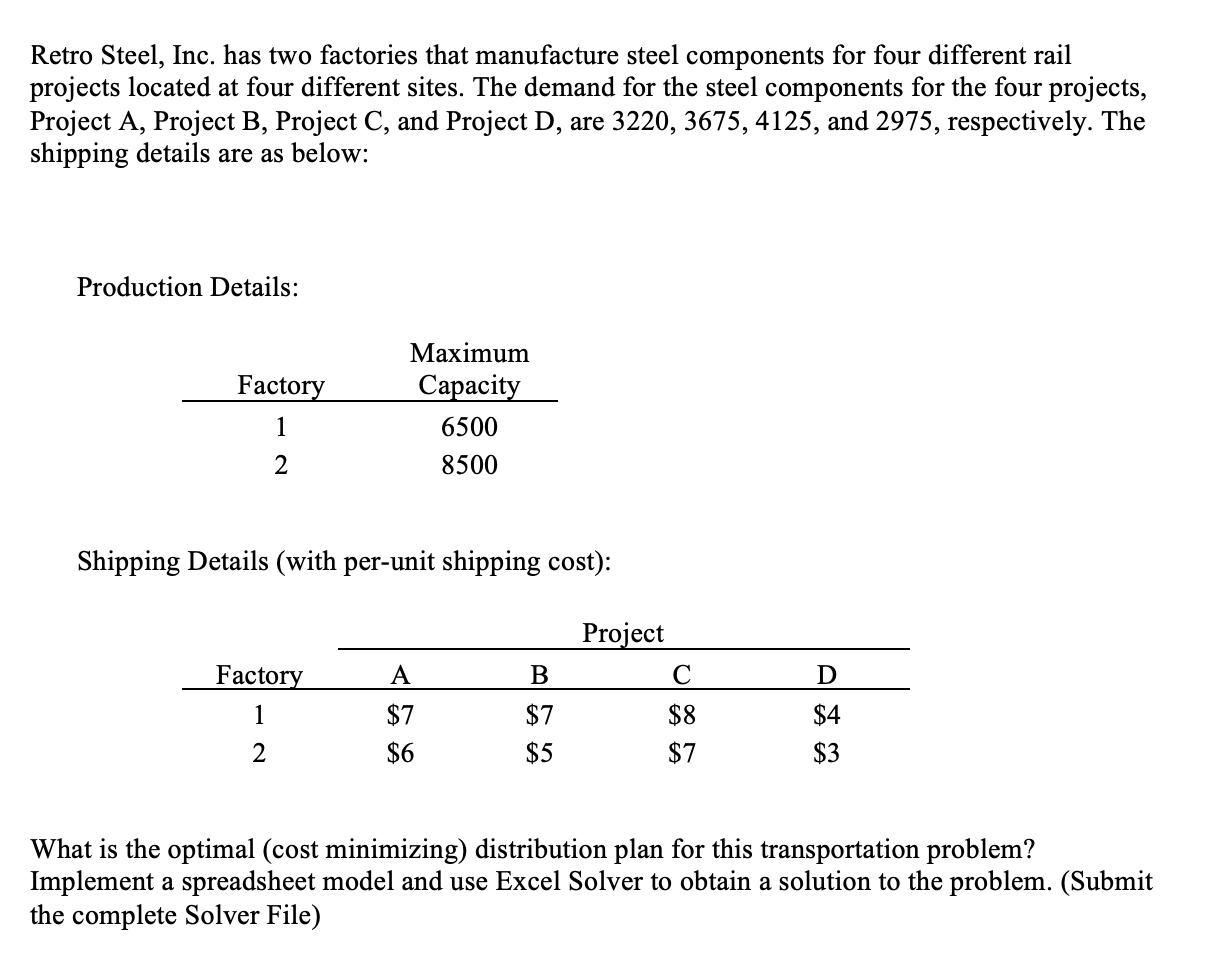 Retro Steel, Inc. has two factories that manufacture steel components for four different rail projects located at four different sites. The demand for the steel components for the four projects, Project A, Project B, Project C, and Project D, are 3220, 3675, 4125, and 2975, respectively. The shipping details are as below:

Production Details:

| Factory | Maximum Capacity |
|---|---|
| 1 | 6500 |
| 2 | 8500 |

Shipping Details (with per-unit shipping cost):

| | Project | | | |
|---|---|---|---|---|
| Factory | A | B | C | D |
| 1 | \$7 | \$7 | \$8 | \$4 |
| 2 | \$6 | \$5 | \$7 | \$3 |

What is the optimal (cost minimizing) distribution plan for this transportation problem? Implement a spreadsheet model and use Excel Solver to obtain a solution to the problem. (Submit the complete Solver File)